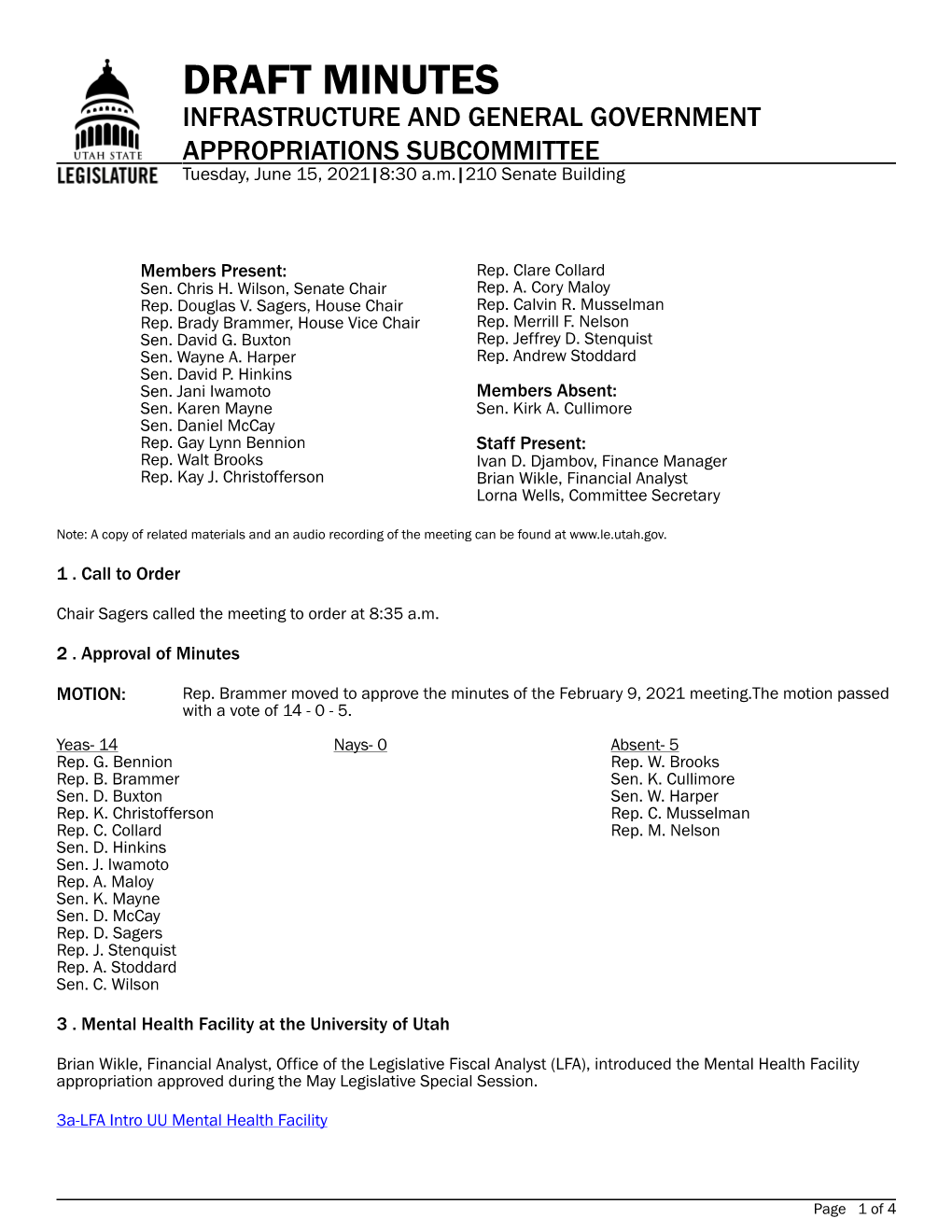 UTAH STATE
LEGISLATURE

DRAFT MINUTES
INFRASTRUCTURE AND GENERAL GOVERNMENT APPROPRIATIONS SUBCOMMITTEE
Tuesday, June 15, 2021|8:30 a.m.|210 Senate Building

Members Present:
Sen. Chris H. Wilson, Senate Chair
Rep. Douglas V. Sagers, House Chair
Rep. Brady Brammer, House Vice Chair
Sen. David G. Buxton
Sen. Wayne A. Harper
Sen. David P. Hinkins
Sen. Jani Iwamoto
Sen. Karen Mayne
Sen. Daniel McCay
Rep. Gay Lynn Bennion
Rep. Walt Brooks
Rep. Kay J. Christofferson
Rep. Clare Collard
Rep. A. Cory Maloy
Rep. Calvin R. Musselman
Rep. Merrill F. Nelson
Rep. Jeffrey D. Stenquist
Rep. Andrew Stoddard

Members Absent:
Sen. Kirk A. Cullimore

Staff Present:
Ivan D. Djambov, Finance Manager
Brian Wikle, Financial Analyst
Lorna Wells, Committee Secretary

Note: A copy of related materials and an audio recording of the meeting can be found at www.le.utah.gov.

1 . Call to Order

Chair Sagers called the meeting to order at 8:35 a.m.

2 . Approval of Minutes

MOTION: Rep. Brammer moved to approve the minutes of the February 9, 2021 meeting.The motion passed with a vote of 14 - 0 - 5.

Yeas- 14
Rep. G. Bennion
Rep. B. Brammer
Sen. D. Buxton
Rep. K. Christofferson
Rep. C. Collard
Sen. D. Hinkins
Sen. J. Iwamoto
Rep. A. Maloy
Sen. K. Mayne
Sen. D. McCay
Rep. D. Sagers
Rep. J. Stenquist
Rep. A. Stoddard
Sen. C. Wilson

Nays- 0

Absent- 5
Rep. W. Brooks
Sen. K. Cullimore
Sen. W. Harper
Rep. C. Musselman
Rep. M. Nelson

3 . Mental Health Facility at the University of Utah

Brian Wikle, Financial Analyst, Office of the Legislative Fiscal Analyst (LFA), introduced the Mental Health Facility appropriation approved during the May Legislative Special Session.

3a-LFA Intro UU Mental Health Facility

Page 1 of 4